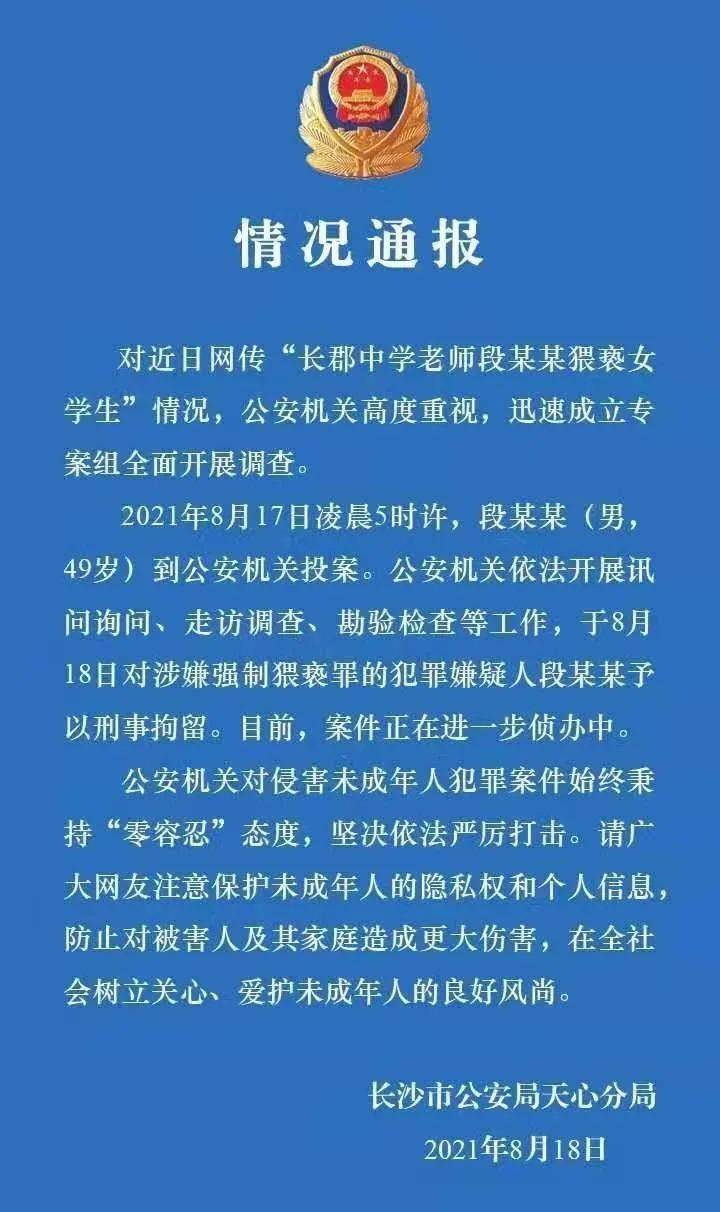 情况通报

对近日网传“长郡中学老师段某某猥亵女学生”情况，公安机关高度重视，迅速成立专案组全面开展调查。

2021年8月17日凌晨5时许，段某某（男，49岁）到公安机关投案。公安机关依法开展讯问询问、走访调查、勘验检查等工作，于8月18日对涉嫌强制猥亵罪的犯罪嫌疑人段某某予以刑事拘留。目前，案件正在进一步侦办中。

公安机关对侵害未成年人犯罪案件始终秉持“零容忍”态度，坚决依法严厉打击。请广大网友注意保护未成年人的隐私权和个人信息，防止对被害人及其家庭造成更大伤害，在全社会树立关心、爱护未成年人的良好风尚。

长沙市公安局天心分局
2021年8月18日